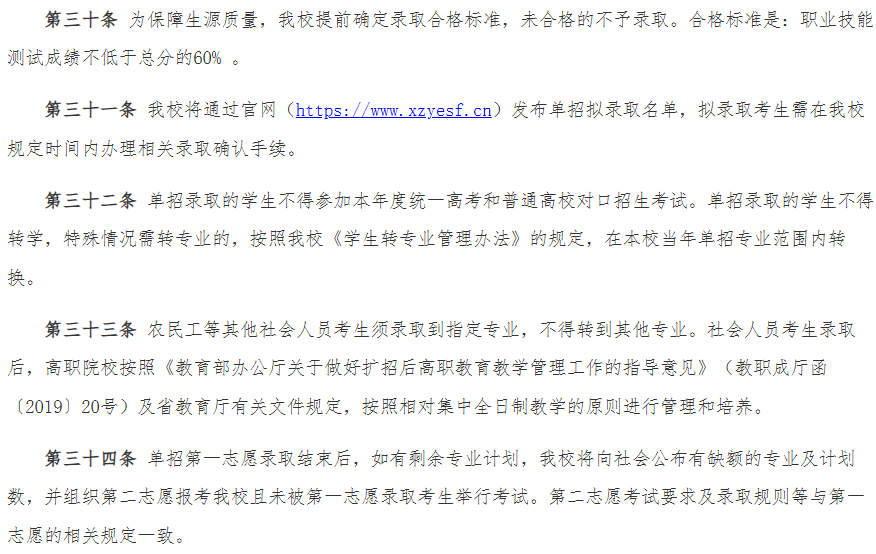 第三十条 为保障生源质量，我校提前确定录取合格标准，未合格的不予录取。合格标准是：职业技能测试成绩不低于总分的60% 。

第三十一条 我校将通过官网（https://www.xzyesf.cn）发布单招拟录取名单，拟录取考生需在我校规定时间内办理相关录取确认手续。

第三十二条 单招录取的学生不得参加本年度统一高考和普通高校对口招生考试。单招录取的学生不得转学，特殊情况需转专业的，按照我校《学生转专业管理办法》的规定，在本校当年单招专业范围内转换。

第三十三条 农民工等其他社会人员考生须录取到指定专业，不得转到其他专业。社会人员考生录取后，高职院校按照《教育部办公厅关于做好扩招后高职教育教学管理工作的指导意见》（教职成厅函〔2019〕20号）及省教育厅有关文件规定，按照相对集中全日制教学的原则进行管理和培养。

第三十四条 单招第一志愿录取结束后，如有剩余专业计划，我校将向社会公布有缺额的专业及计划数，并组织第二志愿报考我校且未被第一志愿录取考生举行考试。第二志愿考试要求及录取规则等与第一志愿的相关规定一致。